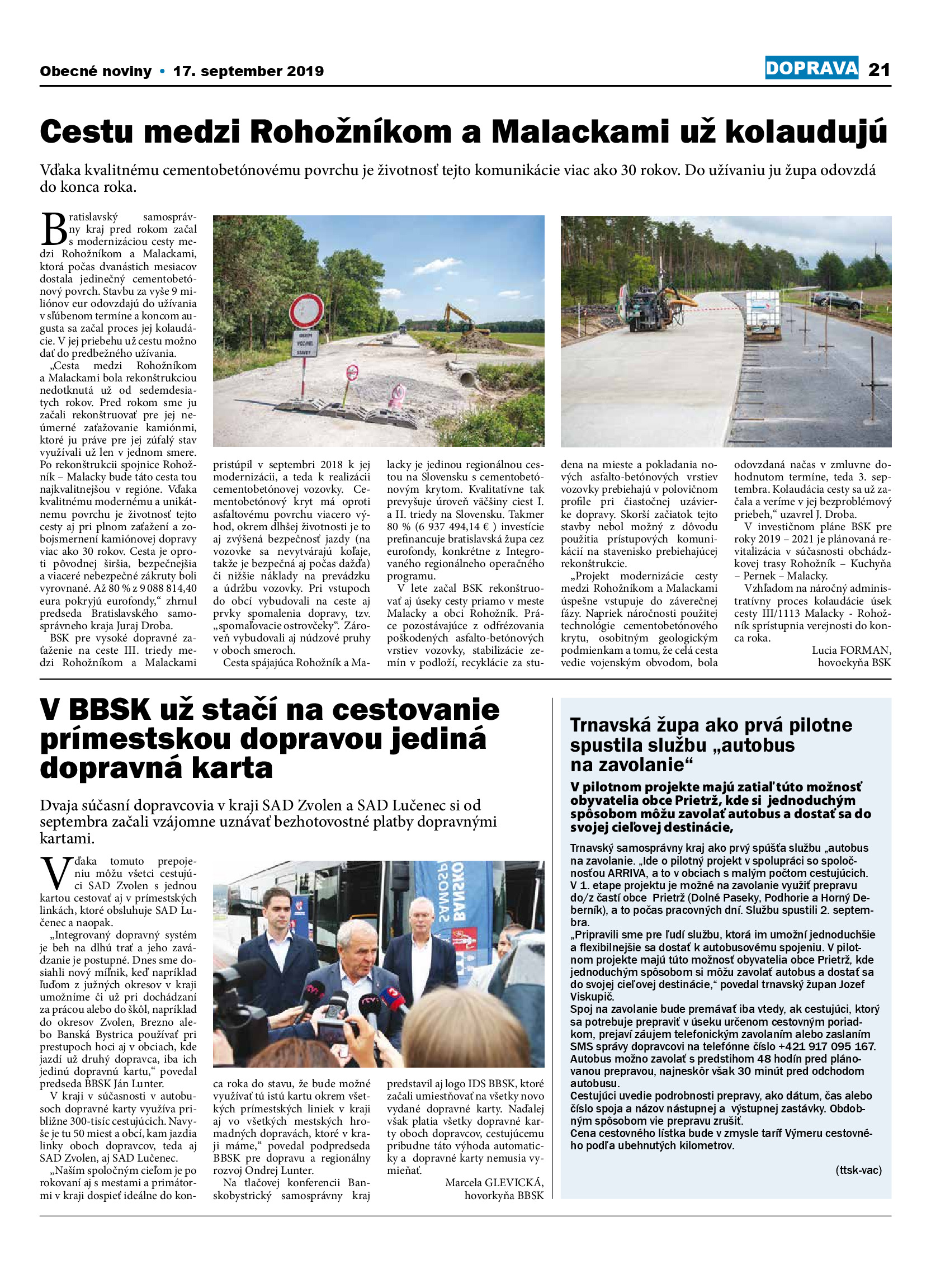 Obecné noviny • 17. september 2019

DOPRAVA 21

Cestu medzi Rohožníkom a Malackami už kolaudujú

Vďaka kvalitnému cementobetónovému povrchu je životnosť tejto komunikácie viac ako 30 rokov. Do užívaniu ju župa odovzdá do konca roka.

Bratislavský samosprávny kraj pred rokom začal s modernizáciou cesty medzi Rohožníkom a Malackami, ktorá počas dvanástich mesiacov dostala jedinečný cementobetónový povrch. Stavbu za vyše 9 miliónov eur odovzdajú do užívania v sľúbenom termíne a koncom augusta sa začal proces jej kolaudácie. V jej priebehu už cestu možno dať do predbežného užívania.

„Cesta medzi Rohožníkom a Malackami bola rekonštrukciou nedotknutá už od sedemdesiatych rokov. Pred rokom sme ju začali rekonštruovať pre jej neúmerné zaťažovanie kamiónmi, ktoré ju práve pre jej zúfalý stav využívali už len v jednom smere. Po rekonštrukcii spojnice Rohožník – Malacky bude táto cesta tou najkvalitnejšou v regióne. Vďaka kvalitnému modernému a unikátnemu povrchu je životnosť tejto cesty aj pri plnom zaťažení a zobojsmernení kamiónovej dopravy viac ako 30 rokov. Cesta je oproti pôvodnej širšia, bezpečnejšia a viaceré nebezpečné zákruty boli vyrovnané. Až 80 % z 9 088 814,40 eura pokryjú eurofondy,“ zhrnul predseda Bratislavského samosprávneho kraja Juraj Droba.

BSK pre vysoké dopravné zaťaženie na ceste III. triedy medzi Rohožníkom a Malackami pristúpil v septembri 2018 k jej modernizácii, a teda k realizácii cementobetónovej vozovky. Cementobetónový kryt má oproti asfaltovému povrchu viacero výhod, okrem dlhšej životnosti je to aj zvýšená bezpečnosť jazdy (na vozovke sa nevytvárajú koľaje, takže je bezpečná aj počas dažďa) či nižšie náklady na prevádzku a údržbu vozovky. Pri vstupoch do obcí vybudovali na ceste aj prvky spomalenia dopravy, tzv. „spomaľovacie ostrovčeky“. Zároveň vybudovali aj núdzové pruhy v oboch smeroch.

Cesta spájajúca Rohožník a Malacky je jedinou regionálnou cestou na Slovensku s cementobetónovým krytom. Kvalitatívne tak prevyšuje úroveň väčšiny ciest I. a II. triedy na Slovensku. Takmer 80 % (6 937 494,14 € ) investície prefinancuje bratislavská župa cez eurofondy, konkrétne z Integrovaného regionálneho operačného programu.

V lete začal BSK rekonštruovať aj úseky cesty priamo v meste Malacky a obci Rohožník. Práce pozostávajúce z odfrézovania poškodených asfalto-betónových vrstiev vozovky, stabilizácie zemín v podloží, recyklácie za studena na mieste a pokladania nových asfalto-betónových vrstiev vozovky prebiehajú v polovičnom profile pri čiastočnej uzávierke dopravy. Skorší začiatok tejto stavby nebol možný z dôvodu použitia prístupových komunikácií na stavenisko prebiehajúcej rekonštrukcie.

„Projekt modernizácie cesty medzi Rohožníkom a Malackami úspešne vstupuje do záverečnej fázy. Napriek náročnosti použitej technológie cementobetónového krytu, osobitným geologickým podmienkam a tomu, že celá cesta vedie vojenským obvodom, bola odovzdaná načas v zmluvne dohodnutom termíne, teda 3. septembra. Kolaudácia cesty sa už začala a veríme v jej bezproblémový priebeh,“ uzavrel J. Droba.

V investičnom pláne BSK pre roky 2019 – 2021 je plánovaná revitalizácia v súčasnosti obchádzkovej trasy Rohožník – Kuchyňa – Pernek – Malacky.

Vzhľadom na náročný administratívny proces kolaudácie úsek cesty III/1113 Malacky - Rohožník sprístupnia verejnosti do konca roka.

Lucia FORMAN, hovoekyňa BSK

V BBSK už stačí na cestovanie prímestskou dopravou jediná dopravná karta

Dvaja súčasní dopravcovia v kraji SAD Zvolen a SAD Lučenec si od septembra začali vzájomne uznávať bezhotovostné platby dopravnými kartami.

Vďaka tomuto prepojeniu môžu všetci cestujúci SAD Zvolen s jednou kartou cestovať aj v prímestských linkách, ktoré obsluhuje SAD Lučenec a naopak.

„Integrovaný dopravný systém je beh na dlhú trať a jeho zavádzanie je postupné. Dnes sme dosiahli nový míľnik, keď napríklad ľuďom z južných okresov v kraji umožníme či už pri dochádzaní za prácou alebo do škôl, napríklad do okresov Zvolen, Brezno alebo Banská Bystrica používať pri prestupoch hoci aj v obciach, kde jazdí už druhý dopravca, iba ich jedinú dopravnú kartu,“ povedal predseda BBSK Ján Lunter.

V kraji v súčasnosti v autobusoch dopravné karty využíva približne 300-tisíc cestujúcich. Navyše je tu 50 miest a obcí, kam jazdia linky oboch dopravcov, teda aj SAD Zvolen, aj SAD Lučenec.

„Naším spoločným cieľom je po rokovaní aj s mestami a primátormi v kraji dospieť ideálne do konca roka do stavu, že bude možné využívať tú istú kartu okrem všetkých prímestských liniek v kraji aj vo všetkých mestských hromadných dopravách, ktoré v kraji máme,“ povedal podpredseda BBSK pre dopravu a regionálny rozvoj Ondrej Lunter.

Na tlačovej konferencii Banskobystrický samosprávny kraj predstavil aj logo IDS BBSK, ktoré začali umiestňovať na všetky novo vydané dopravné karty. Naďalej však platia všetky dopravné karty oboch dopravcov, cestujúcemu pribudne táto výhoda automaticky a dopravné karty nemusia vymieňať.

Marcela GLEVICKÁ, hovorkyňa BBSK

Trnavská župa ako prvá pilotne spustila službu „autobus na zavolanie“

V pilotnom projekte majú zatiaľ túto možnosť obyvatelia obce Prietrž, kde si jednoduchým spôsobom môžu zavolať autobus a dostať sa do svojej cieľovej destinácie,

Trnavský samosprávny kraj ako prvý spúšťa službu „autobus na zavolanie. „Ide o pilotný projekt v spolupráci so spoločnosťou ARRIVA, a to v obciach s malým počtom cestujúcich. V 1. etape projektu je možné na zavolanie využiť prepravu do/z častí obce Prietrž (Dolné Paseky, Podhorie a Horný Deberník), a to počas pracovných dní. Službu spustili 2. septembra.

„Pripravili sme pre ľudí službu, ktorá im umožní jednoduchšie a flexibilnejšie sa dostať k autobusovému spojeniu. V pilotnom projekte majú túto možnosť obyvatelia obce Prietrž, kde jednoduchým spôsobom si môžu zavolať autobus a dostať sa do svojej cieľovej destinácie,“ povedal trnavský župan Jozef Viskupič.

Spoj na zavolanie bude premávať iba vtedy, ak cestujúci, ktorý sa potrebuje prepraviť v úseku určenom cestovným poriadkom, prejaví záujem telefonickým zavolaním alebo zaslaním SMS správy dopravcovi na telefónne číslo +421 917 095 167. Autobus možno zavolať s predstihom 48 hodín pred plánovanou prepravou, najneskôr však 30 minút pred odchodom autobusu.

Cestujúci uvedie podrobnosti prepravy, ako dátum, čas alebo číslo spoja a názov nástupnej a výstupnej zastávky. Obdobným spôsobom vie prepravu zrušiť.

Cena cestovného lístka bude v zmysle taríf Výmeru cestovného podľa ubehnutých kilometrov.

(ttsk-vac)